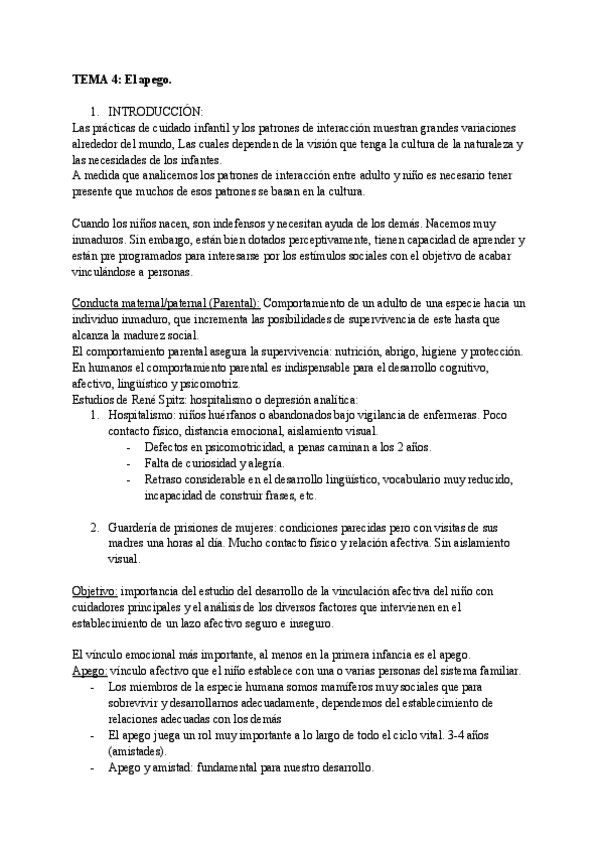 TEMA 4: El apego.

1. INTRODUCCIÓN:
Las prácticas de cuidado infantil y los patrones de interacción muestran grandes variaciones alrededor del mundo, Las cuales dependen de la visión que tenga la cultura de la naturaleza y las necesidades de los infantes.
A medida que analicemos los patrones de interacción entre adulto y niño es necesario tener presente que muchos de esos patrones se basan en la cultura.

Cuando los niños nacen, son indefensos y necesitan ayuda de los demás. Nacemos muy inmaduros. Sin embargo, están bien dotados perceptivamente, tienen capacidad de aprender y están pre programados para interesarse por los estímulos sociales con el objetivo de acabar vinculándose a personas.

Conducta maternal/paternal (Parental): Comportamiento de un adulto de una especie hacia un individuo inmaduro, que incrementa las posibilidades de supervivencia de este hasta que alcanza la madurez social.
El comportamiento parental asegura la supervivencia: nutrición, abrigo, higiene y protección.
En humanos el comportamiento parental es indispensable para el desarrollo cognitivo, afectivo, lingüístico y psicomotriz.
Estudios de René Spitz: hospitalismo o depresión analítica:
1. Hospitalismo: niños huérfanos o abandonados bajo vigilancia de enfermeras. Poco contacto físico, distancia emocional, aislamiento visual.
- Defectos en psicomotricidad, a penas caminan a los 2 años.
- Falta de curiosidad y alegría.
- Retraso considerable en el desarrollo lingüístico, vocabulario muy reducido, incapacidad de construir frases, etc.

2. Guardería de prisiones de mujeres: condiciones parecidas pero con visitas de sus madres una horas al día. Mucho contacto físico y relación afectiva. Sin aislamiento visual.

Objetivo: importancia del estudio del desarrollo de la vinculación afectiva del niño con cuidadores principales y el análisis de los diversos factores que intervienen en el establecimiento de un lazo afectivo seguro e inseguro.

El vínculo emocional más importante, al menos en la primera infancia es el apego.
Apego: vínculo afectivo que el niño establece con una o varias personas del sistema familiar.
- Los miembros de la especie humana somos mamíferos muy sociales que para sobrevivir y desarrollarnos adecuadamente, dependemos del establecimiento de relaciones adecuadas con los demás
- El apego juega un rol muy importante a lo largo de todo el ciclo vital. 3-4 años (amistades).
- Apego y amistad: fundamental para nuestro desarrollo.